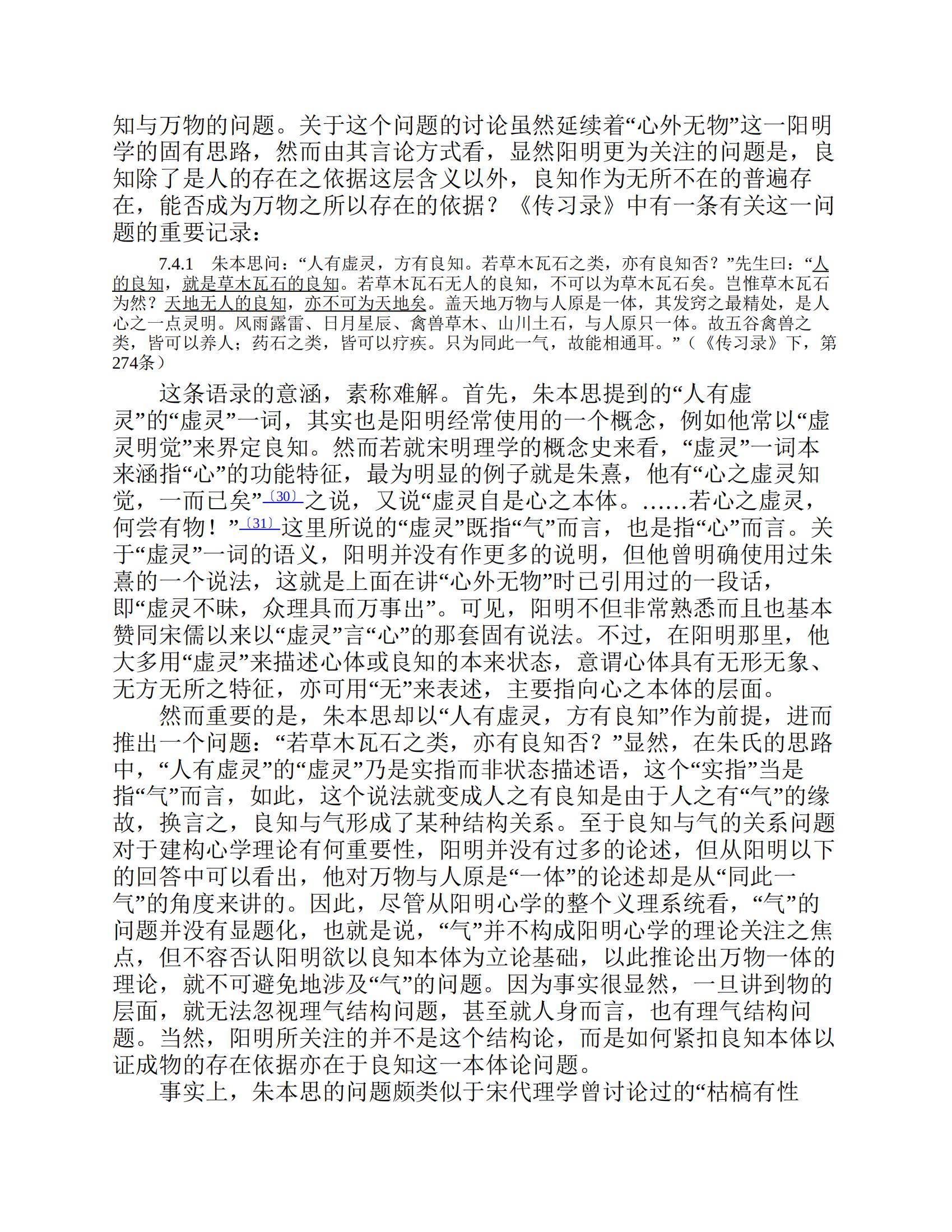 知与万物的问题。关于这个问题的讨论虽然延续着“心外无物”这一阳明学的固有思路，然而由其言论方式看，显然阳明更为关注的问题是，良知除了是人的存在之依据这层含义以外，良知作为无所不在的普遍存在，能否成为万物之所以存在的依据？《传习录》中有一条有关这一问题的重要记录：

7.4.1　朱本思问：“人有虚灵，方有良知。若草木瓦石之类，亦有良知否？”先生曰：“人的良知，就是草木瓦石的良知。若草木瓦石无人的良知，不可以为草木瓦石矣。岂惟草木瓦石为然？天地无人的良知，亦不可为天地矣。盖天地万物与人原是一体，其发窍之最精处，是人心之一点灵明。风雨露雷、日月星辰、禽兽草木、山川土石，与人原只一体。故五谷禽兽之类，皆可以养人；药石之类，皆可以疗疾。只为同此一气，故能相通耳。”（《传习录》下，第274条）

这条语录的意涵，素称难解。首先，朱本思提到的“人有虚灵”的“虚灵”一词，其实也是阳明经常使用的一个概念，例如他常以“虚灵明觉”来界定良知。然而若就宋明理学的概念史来看，“虚灵”一词本来涵指“心”的功能特征，最为明显的例子就是朱熹，他有“心之虚灵知觉，一而已矣”〔30〕之说，又说“虚灵自是心之本体。……若心之虚灵，何尝有物！”〔31〕这里所说的“虚灵”既指“气”而言，也是指“心”而言。关于“虚灵”一词的语义，阳明并没有作更多的说明，但他曾明确使用过朱熹的一个说法，这就是上面在讲“心外无物”时已引用过的一段话，即“虚灵不昧，众理具而万事出”。可见，阳明不但非常熟悉而且也基本赞同宋儒以来以“虚灵”言“心”的那套固有说法。不过，在阳明那里，他大多用“虚灵”来描述心体或良知的本来状态，意谓心体具有无形无象、无方无所之特征，亦可用“无”来表述，主要指向心之本体的层面。

然而重要的是，朱本思却以“人有虚灵，方有良知”作为前提，进而推出一个问题：“若草木瓦石之类，亦有良知否？”显然，在朱氏的思路中，“人有虚灵”的“虚灵”乃是实指而非状态描述语，这个“实指”当是指“气”而言，如此，这个说法就变成人之有良知是由于人之有“气”的缘故，换言之，良知与气形成了某种结构关系。至于良知与气的关系问题对于建构心学理论有何重要性，阳明并没有过多的论述，但从阳明以下的回答中可以看出，他对万物与人原是“一体”的论述却是从“同此一气”的角度来讲的。因此，尽管从阳明心学的整个义理系统看，“气”的问题并没有显题化，也就是说，“气”并不构成阳明心学的理论关注之焦点，但不容否认阳明欲以良知本体为立论基础，以此推论出万物一体的理论，就不可避免地涉及“气”的问题。因为事实很显然，一旦讲到物的层面，就无法忽视理气结构问题，甚至就人身而言，也有理气结构问题。当然，阳明所关注的并不是这个结构论，而是如何紧扣良知本体以证成物的存在依据亦在于良知这一本体论问题。

事实上，朱本思的问题颇类似于宋代理学曾讨论过的“枯槁有性